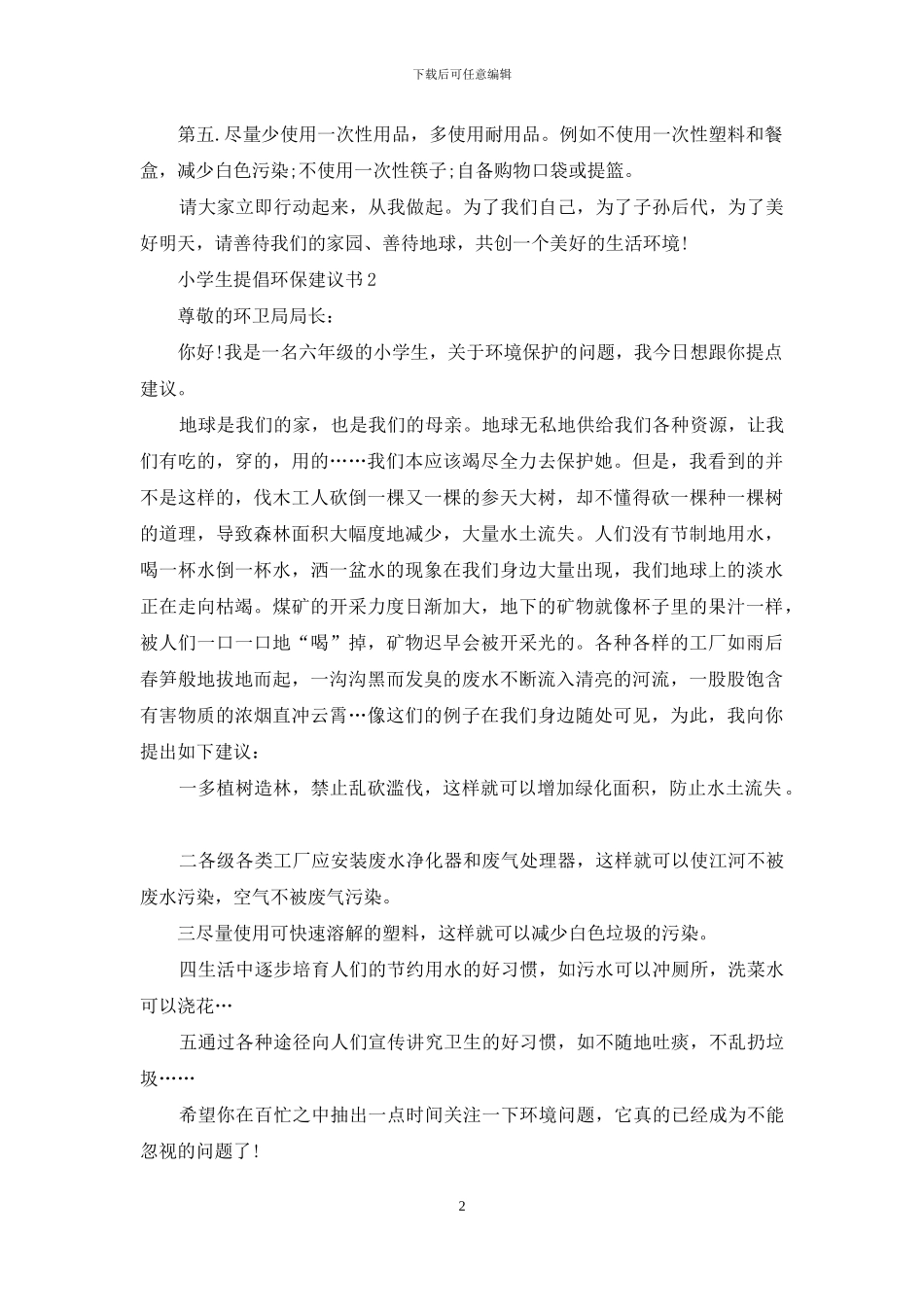 下载后可任意编辑

第五.尽量少使用一次性用品，多使用耐用品。例如不使用一次性塑料和餐盒，减少白色污染;不使用一次性筷子;自备购物口袋或提篮。

请大家立即行动起来，从我做起。为了我们自己，为了子孙后代，为了美好明天，请善待我们的家园、善待地球，共创一个美好的生活环境!

小学生提倡环保建议书2

尊敬的环卫局局长：

你好!我是一名六年级的小学生，关于环境保护的问题，我今日想跟你提点建议。

地球是我们的家，也是我们的母亲。地球无私地供给我们各种资源，让我们有吃的，穿的，用的……我们本应该竭尽全力去保护她。但是，我看到的并不是这样的，伐木工人砍倒一棵又一棵的参天大树，却不懂得砍一棵种一棵树的道理，导致森林面积大幅度地减少，大量水土流失。人们没有节制地用水，喝一杯水倒一杯水，洒一盆水的现象在我们身边大量出现，我们地球上的淡水正在走向枯竭。煤矿的开采力度日渐加大，地下的矿物就像杯子里的果汁一样，被人们一口一口地“喝”掉，矿物迟早会被开采光的。各种各样的工厂如雨后春笋般地拔地而起，一沟沟黑而发臭的废水不断流入清亮的河流，一股股饱含有害物质的浓烟直冲云霄…像这们的例子在我们身边随处可见，为此，我向你提出如下建议：

一多植树造林，禁止乱砍滥伐，这样就可以增加绿化面积，防止水土流失。

二各级各类工厂应安装废水净化器和废气处理器，这样就可以使江河不被废水污染，空气不被废气污染。

三尽量使用可快速溶解的塑料，这样就可以减少白色垃圾的污染。

四生活中逐步培育人们的节约用水的好习惯，如污水可以冲厕所，洗菜水可以浇花…

五通过各种途径向人们宣传讲究卫生的好习惯，如不随地吐痰，不乱扔垃圾……

希望你在百忙之中抽出一点时间关注一下环境问题，它真的已经成为不能忽视的问题了!

2